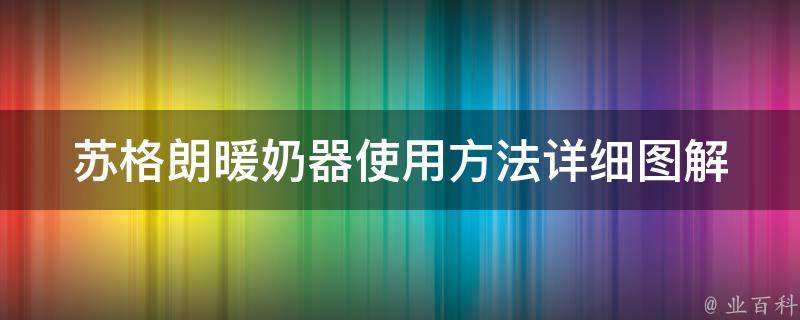 苏格朗暖奶器使用方法详细图解

@ 业百科